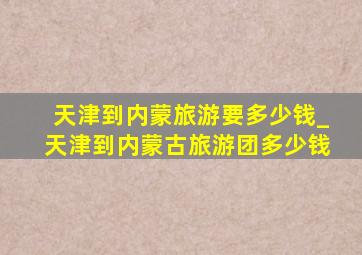 天津到内蒙旅游要多少钱_天津到内蒙古旅游团多少钱